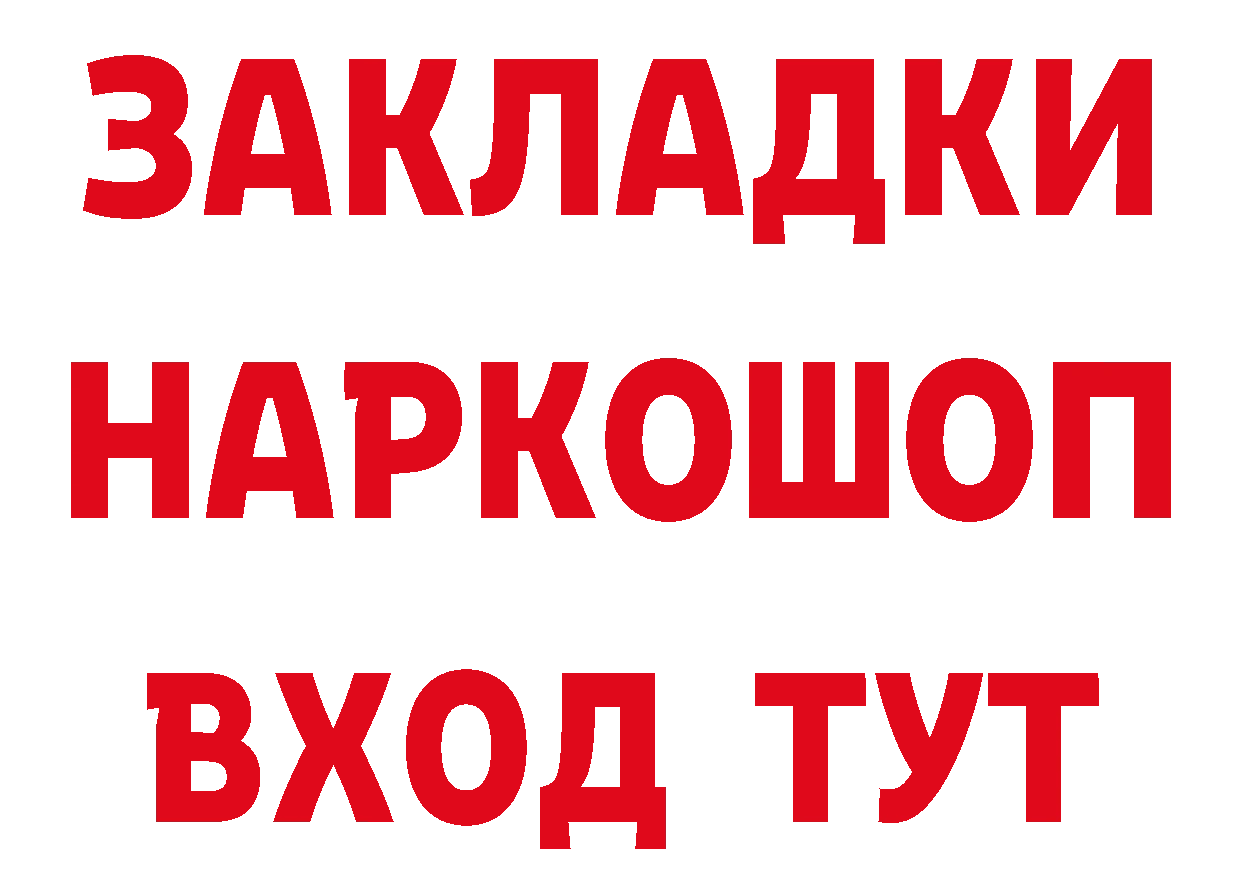 ЗАКЛАДКИ НАРКОШОП ВХОД ТУТ